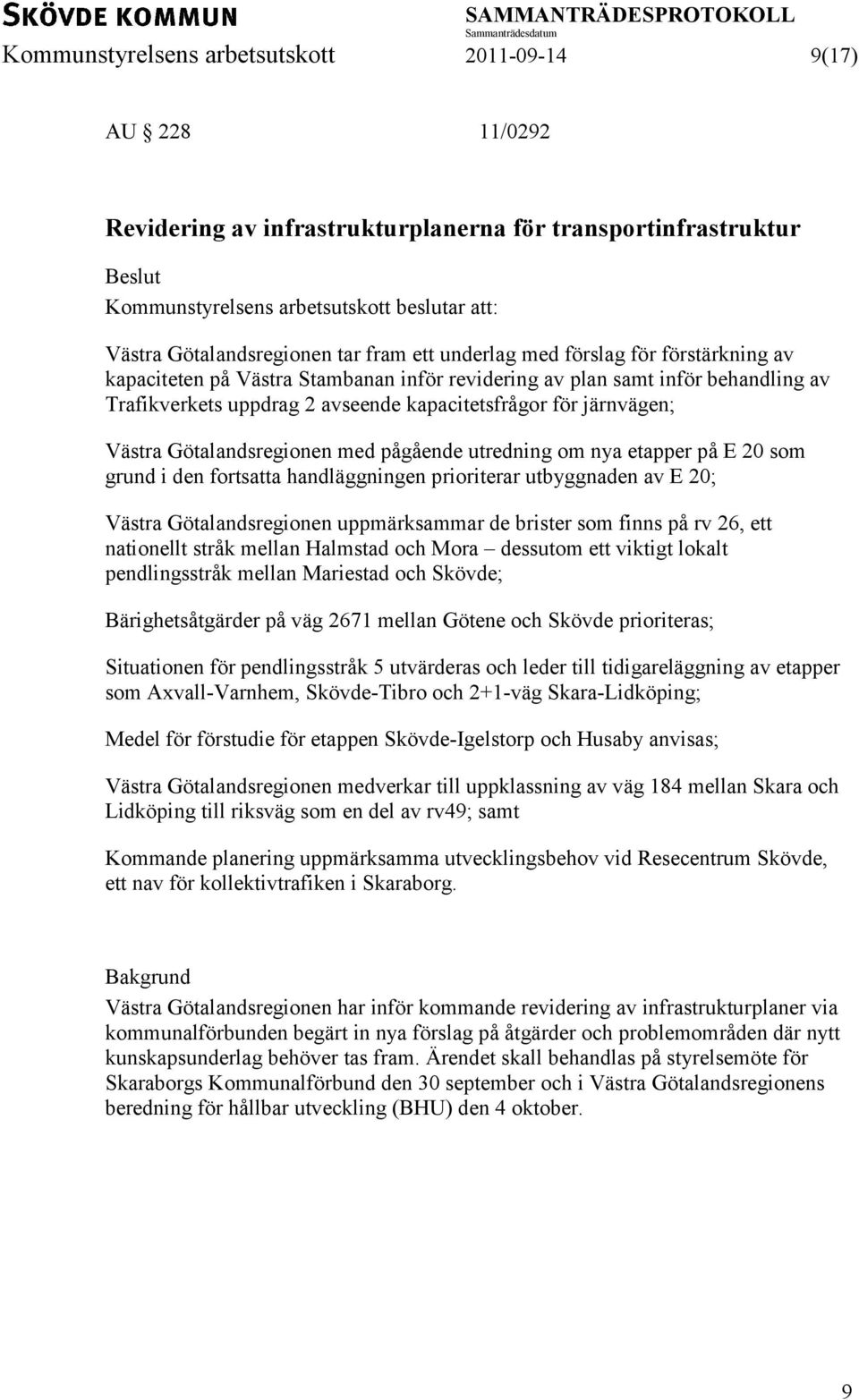 SKÖVDE KOMMUN
SAMMANTRÄDESPROTOKOLL
Sammanträdesdatum
Kommunstyrelsens arbetsutskott 2011-09-14 9(17)

AU § 228 11/0292

Revidering av infrastrukturplanerna för transportinfrastruktur

Beslut
Kommunstyrelsens arbetsutskott beslutar att:

Västra Götalandsregionen tar fram ett underlag med förslag för förstärkning av kapaciteten på Västra Stambanan inför revidering av plan samt inför behandling av Trafikverkets uppdrag 2 avseende kapacitetsfrågor för järnvägen;

Västra Götalandsregionen med pågående utredning om nya etapper på E 20 som grund i den fortsatta handläggningen prioriterar utbyggnaden av E 20;

Västra Götalandsregionen uppmärksammar de brister som finns på rv 26, ett nationellt stråk mellan Halmstad och Mora – dessutom ett viktigt lokalt pendlingsstråk mellan Mariestad och Skövde;

Bärighetsåtgärder på väg 2671 mellan Götene och Skövde prioriteras;

Situationen för pendlingsstråk 5 utvärderas och leder till tidigareläggning av etapper som Axvall-Varnhem, Skövde-Tibro och 2+1-väg Skara-Lidköping;

Medel för förstudie för etappen Skövde-Igelstorp och Husaby anvisas;

Västra Götalandsregionen medverkar till uppklassning av väg 184 mellan Skara och Lidköping till riksväg som en del av rv49; samt

Kommande planering uppmärksamma utvecklingsbehov vid Resecentrum Skövde, ett nav för kollektivtrafiken i Skaraborg.

Bakgrund
Västra Götalandsregionen har inför kommande revidering av infrastrukturplaner via kommunalförbunden begärt in nya förslag på åtgärder och problemområden där nytt kunskapsunderlag behöver tas fram. Ärendet skall behandlas på styrelsemöte för Skaraborgs Kommunalförbund den 30 september och i Västra Götalandsregionens beredning för hållbar utveckling (BHU) den 4 oktober.

9